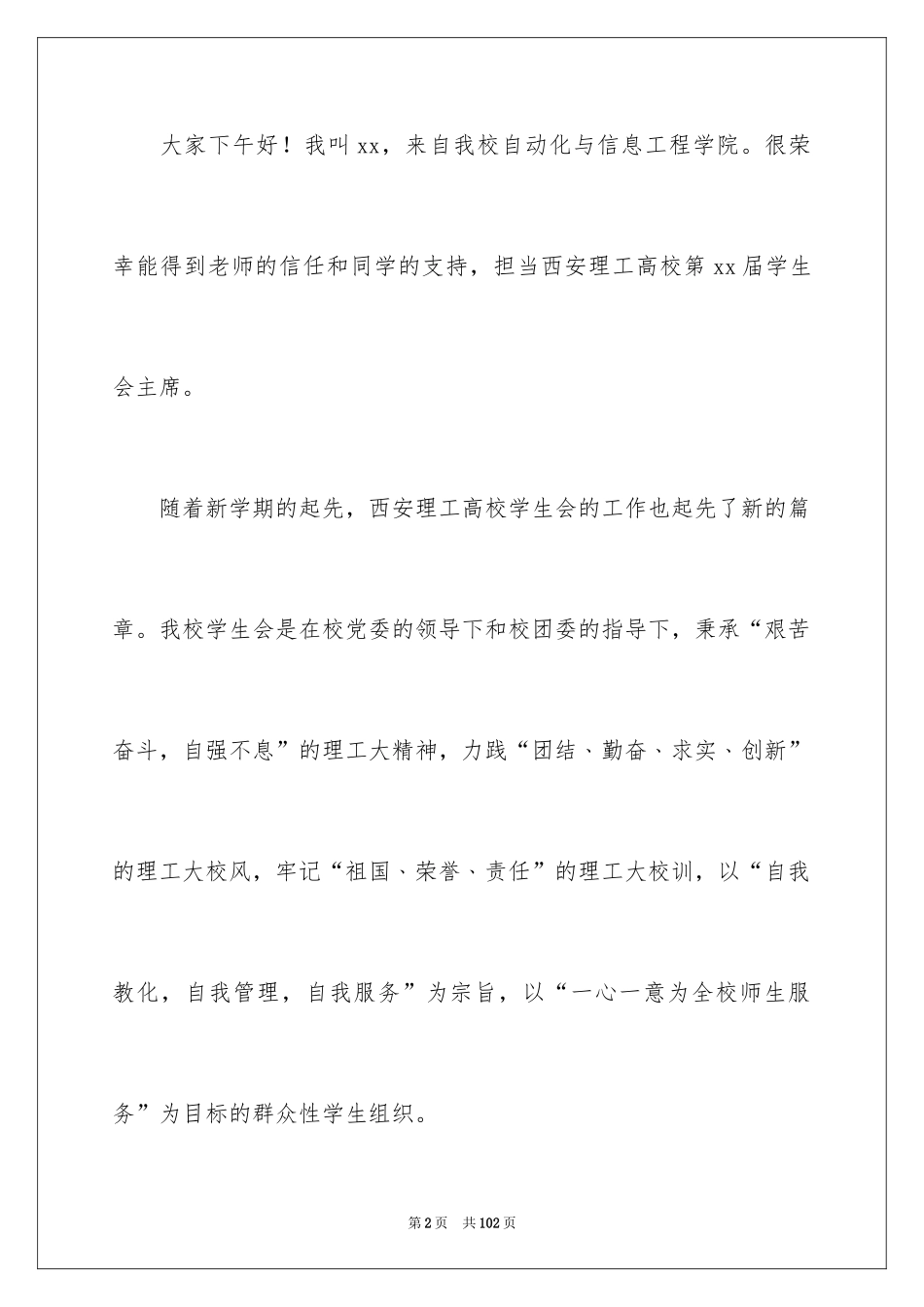 大家下午好！我叫 xx，来自我校自动化与信息工程学院。很荣幸能得到老师的信任和同学的支持，担当西安理工高校第 xx 届学生会主席。

随着新学期的起先，西安理工高校学生会的工作也起先了新的篇章。我校学生会是在校党委的领导下和校团委的指导下，秉承“艰苦奋斗，自强不息”的理工大精神，力践“团结、勤奋、求实、创新”的理工大校风，牢记“祖国、荣誉、责任”的理工大校训，以“自我教化，自我管理，自我服务”为宗旨，以“一心一意为全校师生服务”为目标的群众性学生组织。

第 2 页　共 102 页